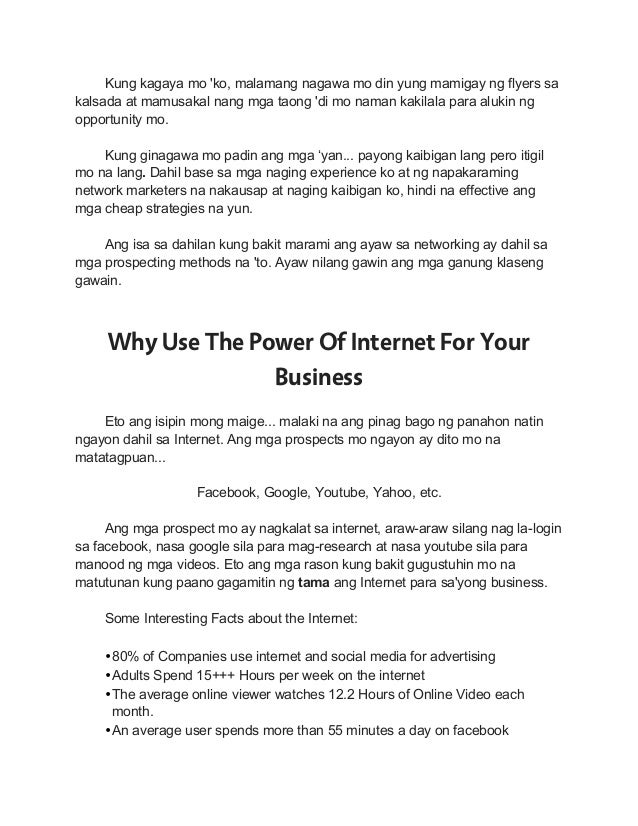 Kung kagaya mo 'ko, malamang nagawa mo din yung mamigay ng flyers sa kalsada at mamusakal nang mga taong 'di mo naman kakilala para alukin ng opportunity mo.

Kung ginagawa mo padin ang mga 'yan... payong kaibigan lang pero itigil mo na lang. Dahil base sa mga naging experience ko at ng napakaraming network marketers na nakausap at naging kaibigan ko, hindi na effective ang mga cheap strategies na yun.

Ang isa sa dahilan kung bakit marami ang ayaw sa networking ay dahil sa mga prospecting methods na 'to. Ayaw nilang gawin ang mga ganung klaseng gawain.

Why Use The Power Of Internet For Your Business

Eto ang isipin mong maige... malaki na ang pinag bago ng panahon natin ngayon dahil sa Internet. Ang mga prospects mo ngayon ay dito mo na matatagpuan...

Facebook, Google, Youtube, Yahoo, etc.

Ang mga prospect mo ay nagkalat sa internet, araw-araw silang nag la-login sa facebook, nasa google sila para mag-research at nasa youtube sila para manood ng mga videos. Eto ang mga rason kung bakit gugustuhin mo na matutunan kung paano gagamitin ng tama ang Internet para sa'yong business.

Some Interesting Facts about the Internet:

• 80% of Companies use internet and social media for advertising
• Adults Spend 15+++ Hours per week on the internet
• The average online viewer watches 12.2 Hours of Online Video each month.
• An average user spends more than 55 minutes a day on facebook